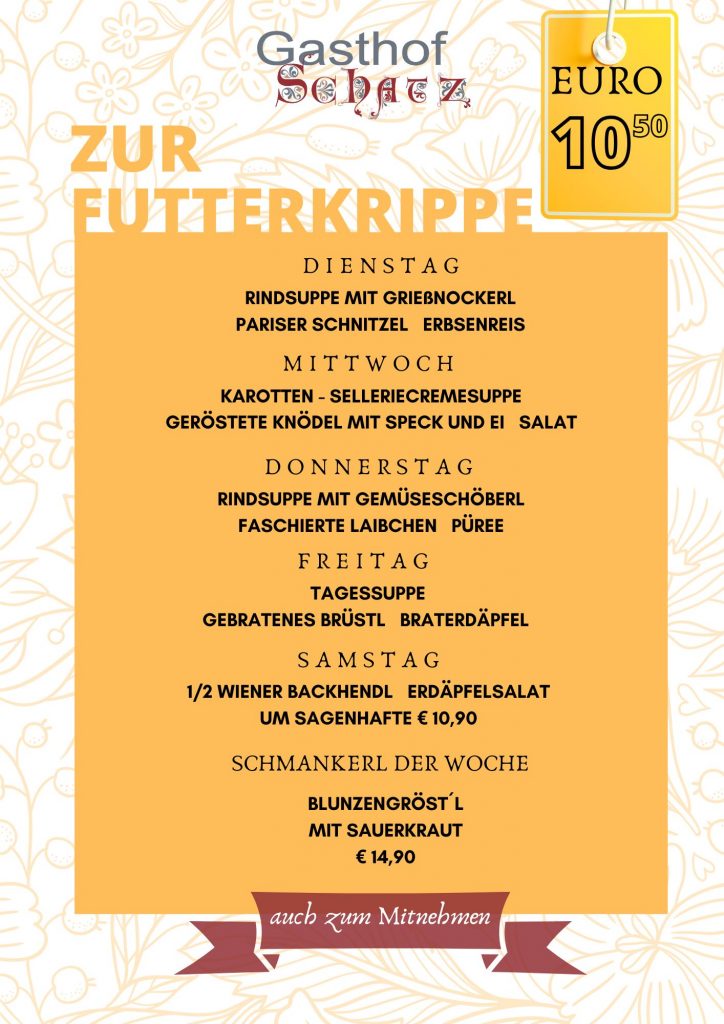 Gasthof
Schatz

EURO
$10^{50}$

ZUR FUTTERKRIPPE

DIENSTAG
RINDSUPPE MIT GRIEßNOCKERL
PARISER SCHNITZEL ERBSENREIS

MITTWOCH
KAROTTEN - SELLERIECREMESUPPE
GERÖSTETE KNÖDEL MIT SPECK UND EI SALAT

DONNERSTAG
RINDSUPPE MIT GEMÜSESCHÖBERL
FASCHIERTE LAIBCHEN PÜREE

FREITAG
TAGESSUPPE
GEBRATENES BRÜSTL BRATERDÄPFEL

SAMSTAG
1/2 WIENER BACKHENDL ERDÄPFELSALAT
UM SAGENHAFTE € 10,90

SCHMANKERL DER WOCHE
BLUNZENGRÖST´L
MIT SAUERKRAUT
€ 14,90

auch zum Mitnehmen